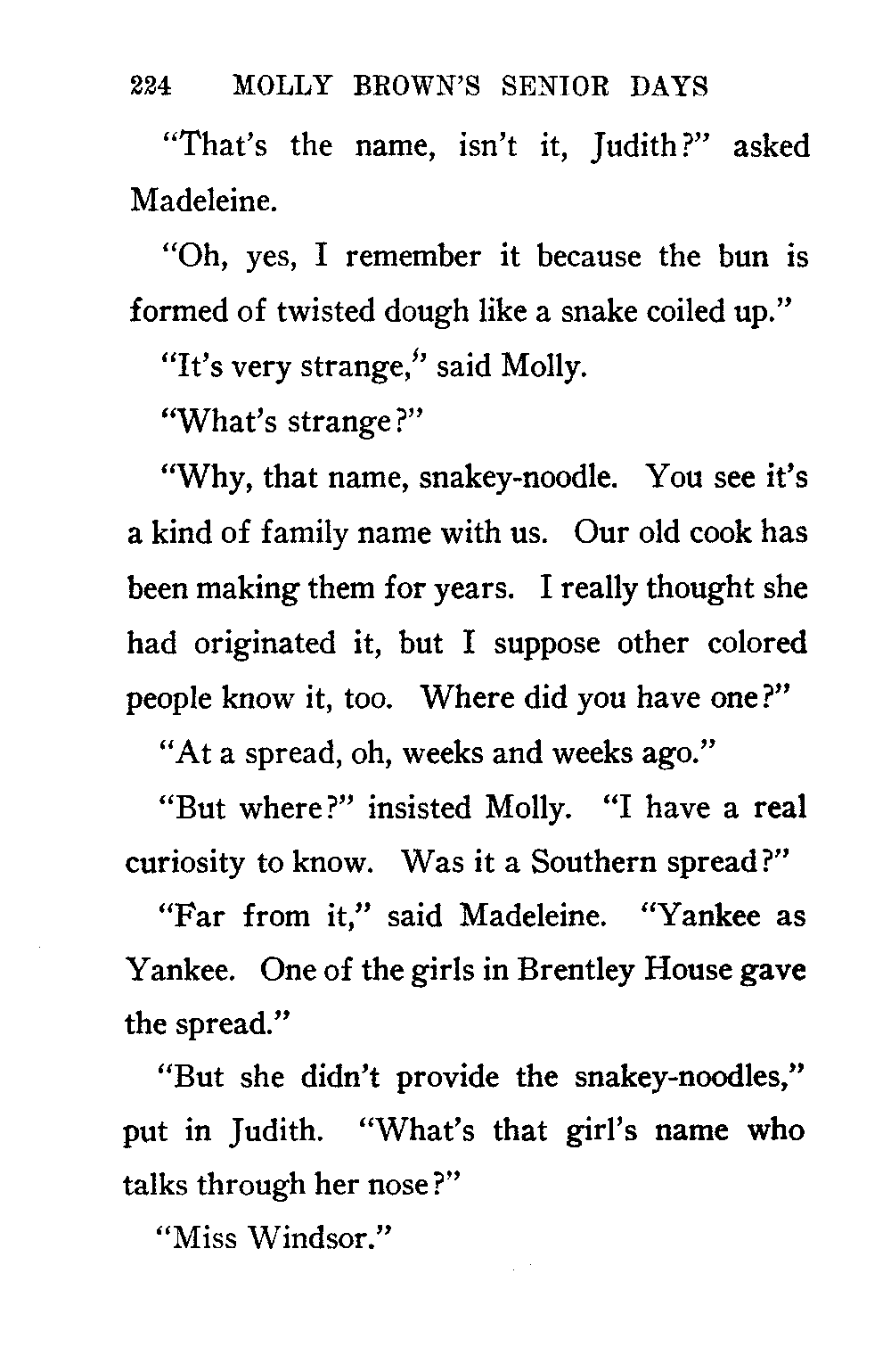 224 MOLLY BROWN'S SENIOR DAYS

"That's the name, isn't it, Judith?" asked Madeleine.

"Oh, yes, I remember it because the bun is formed of twisted dough like a snake coiled up."

"It's very strange," said Molly.

"What's strange?"

"Why, that name, snakey-noodle. You see it's a kind of family name with us. Our old cook has been making them for years. I really thought she had originated it, but I suppose other colored people know it, too. Where did you have one?"

"At a spread, oh, weeks and weeks ago."

"But where?" insisted Molly. "I have a real curiosity to know. Was it a Southern spread?"

"Far from it," said Madeleine. "Yankee as Yankee. One of the girls in Brentley House gave the spread."

"But she didn't provide the snakey-noodles," put in Judith. "What's that girl's name who talks through her nose?"

"Miss Windsor."